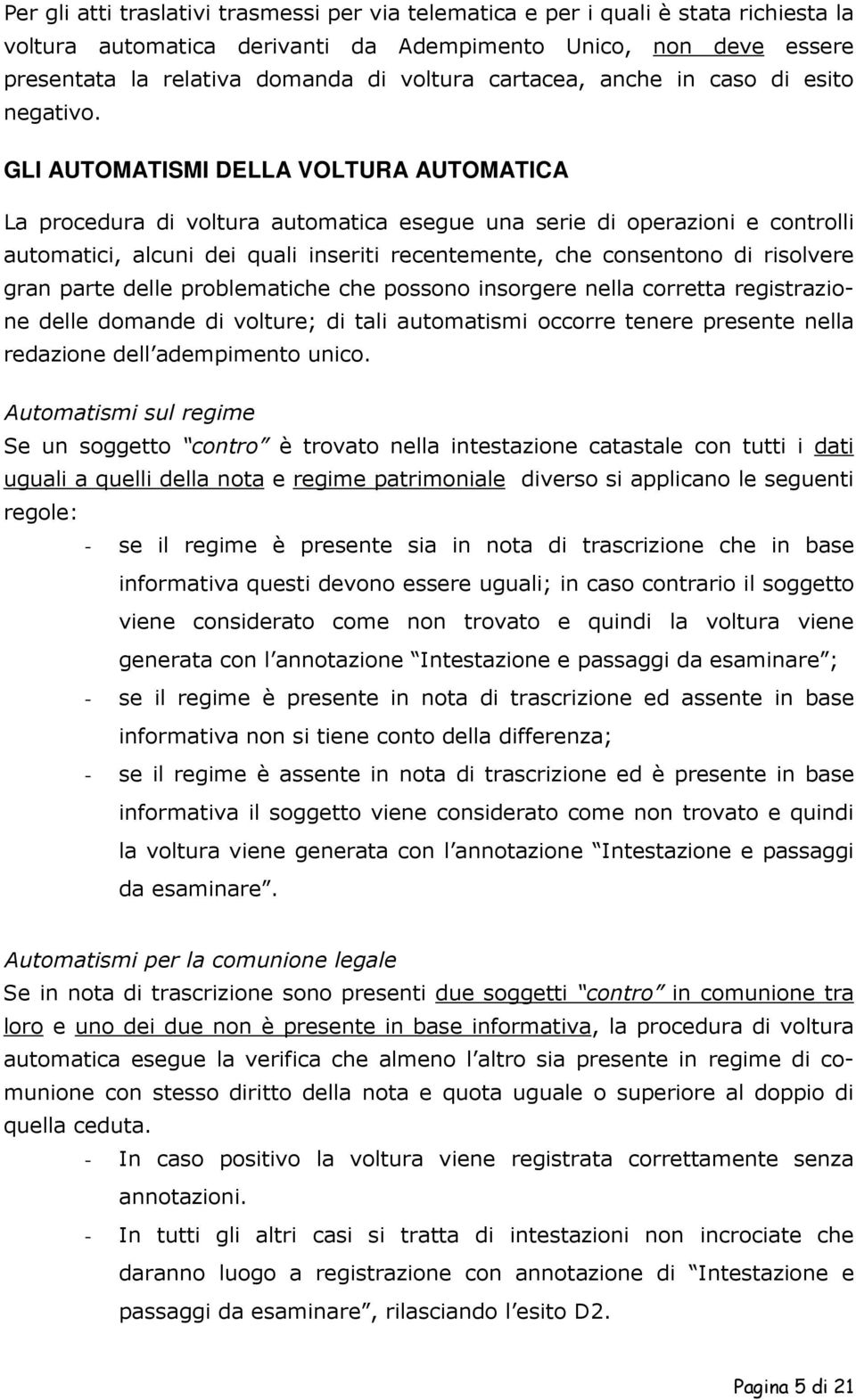 Per gli atti traslativi trasmessi per via telematica e per i quali è stata richiesta la voltura automatica derivanti da Adempimento Unico, non deve essere presentata la relativa domanda di voltura cartacea, anche in caso di esito negativo.

GLI AUTOMATISMI DELLA VOLTURA AUTOMATICA

La procedura di voltura automatica esegue una serie di operazioni e controlli automatici, alcuni dei quali inseriti recentemente, che consentono di risolvere gran parte delle problematiche che possono insorgere nella corretta registrazione delle domande di volture; di tali automatismi occorre tenere presente nella redazione dell adempimento unico.

Automatismi sul regime

Se un soggetto contro è trovato nella intestazione catastale con tutti i dati uguali a quelli della nota e regime patrimoniale diverso si applicano le seguenti regole:

- se il regime è presente sia in nota di trascrizione che in base informativa questi devono essere uguali; in caso contrario il soggetto viene considerato come non trovato e quindi la voltura viene generata con l annotazione Intestazione e passaggi da esaminare ;
- se il regime è presente in nota di trascrizione ed assente in base informativa non si tiene conto della differenza;
- se il regime è assente in nota di trascrizione ed è presente in base informativa il soggetto viene considerato come non trovato e quindi la voltura viene generata con l annotazione Intestazione e passaggi da esaminare .

Automatismi per la comunione legale

Se in nota di trascrizione sono presenti due soggetti contro in comunione tra loro e uno dei due non è presente in base informativa, la procedura di voltura automatica esegue la verifica che almeno l altro sia presente in regime di comunione con stesso diritto della nota e quota uguale o superiore al doppio di quella ceduta.

- In caso positivo la voltura viene registrata correttamente senza annotazioni.
- In tutti gli altri casi si tratta di intestazioni non incrociate che daranno luogo a registrazione con annotazione di Intestazione e passaggi da esaminare , rilasciando l esito D2.

Pagina 5 di 21